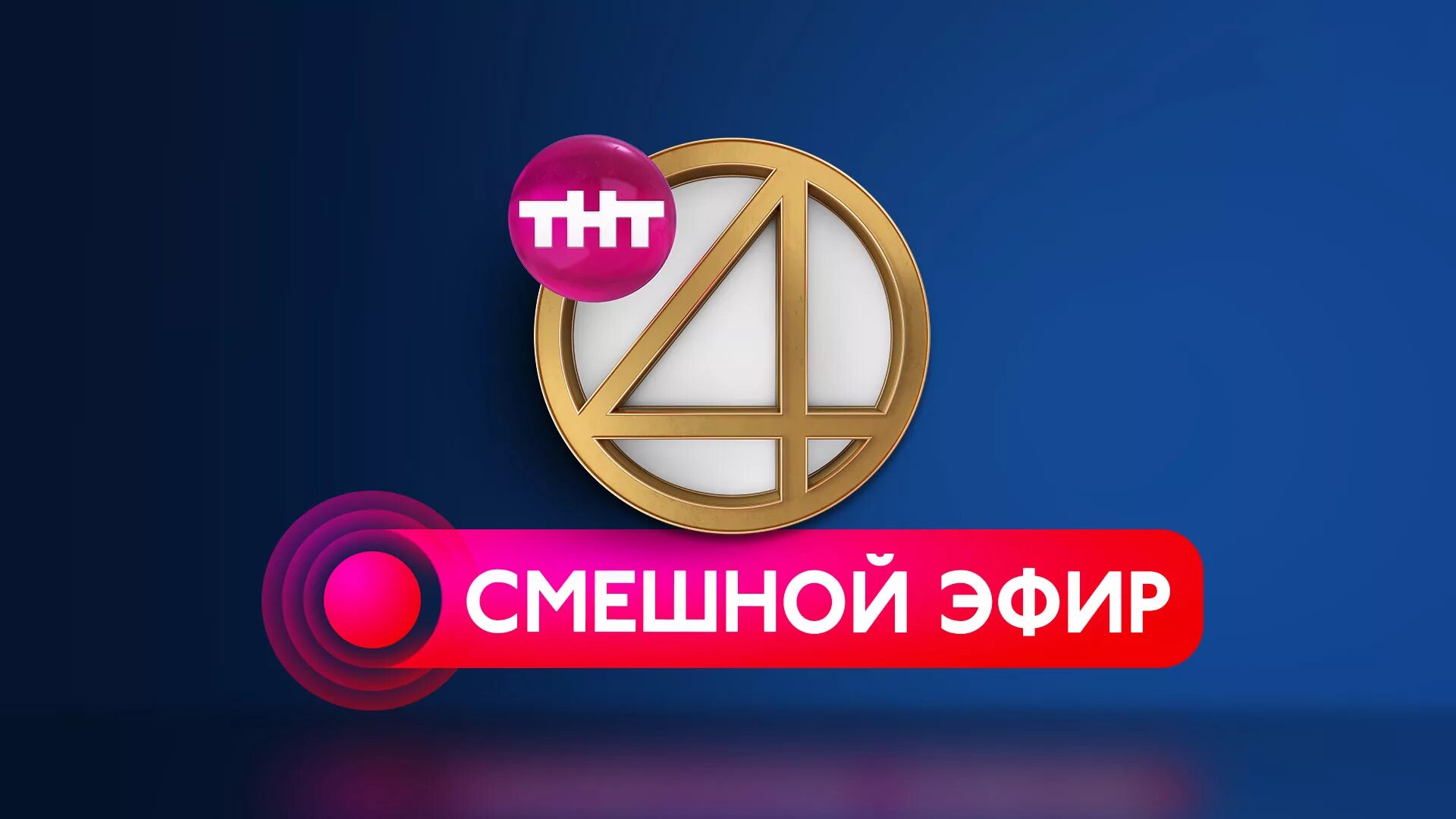 ТНТ
4
СМЕШНОЙ ЭФИР